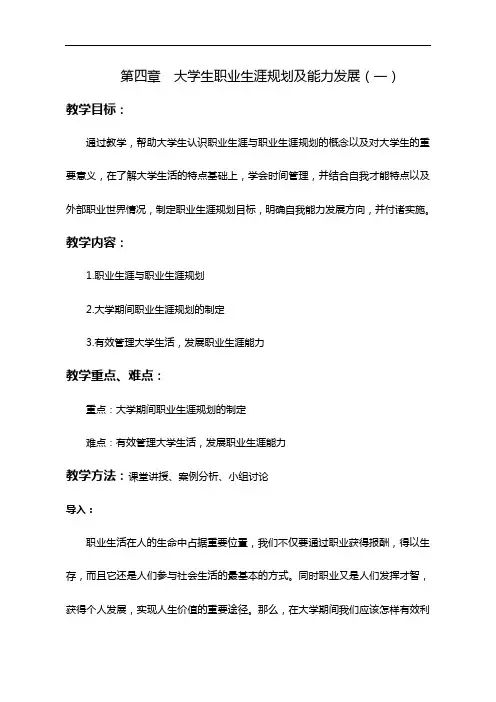 第四章　大学生职业生涯规划及能力发展（一）

教学目标：

通过教学，帮助大学生认识职业生涯与职业生涯规划的概念以及对大学生的重要意义，在了解大学生活的特点基础上，学会时间管理，并结合自我才能特点以及外部职业世界情况，制定职业生涯规划目标，明确自我能力发展方向，并付诸实施。

教学内容：

1.职业生涯与职业生涯规划

2.大学期间职业生涯规划的制定

3.有效管理大学生活，发展职业生涯能力

教学重点、难点：

重点：大学期间职业生涯规划的制定

难点：有效管理大学生活，发展职业生涯能力

教学方法：课堂讲授、案例分析、小组讨论

导入：

职业生活在人的生命中占据重要位置，我们不仅要通过职业获得报酬，得以生存，而且它还是人们参与社会生活的最基本的方式。同时职业又是人们发挥才智，获得个人发展，实现人生价值的重要途径。那么，在大学期间我们应该怎样有效利